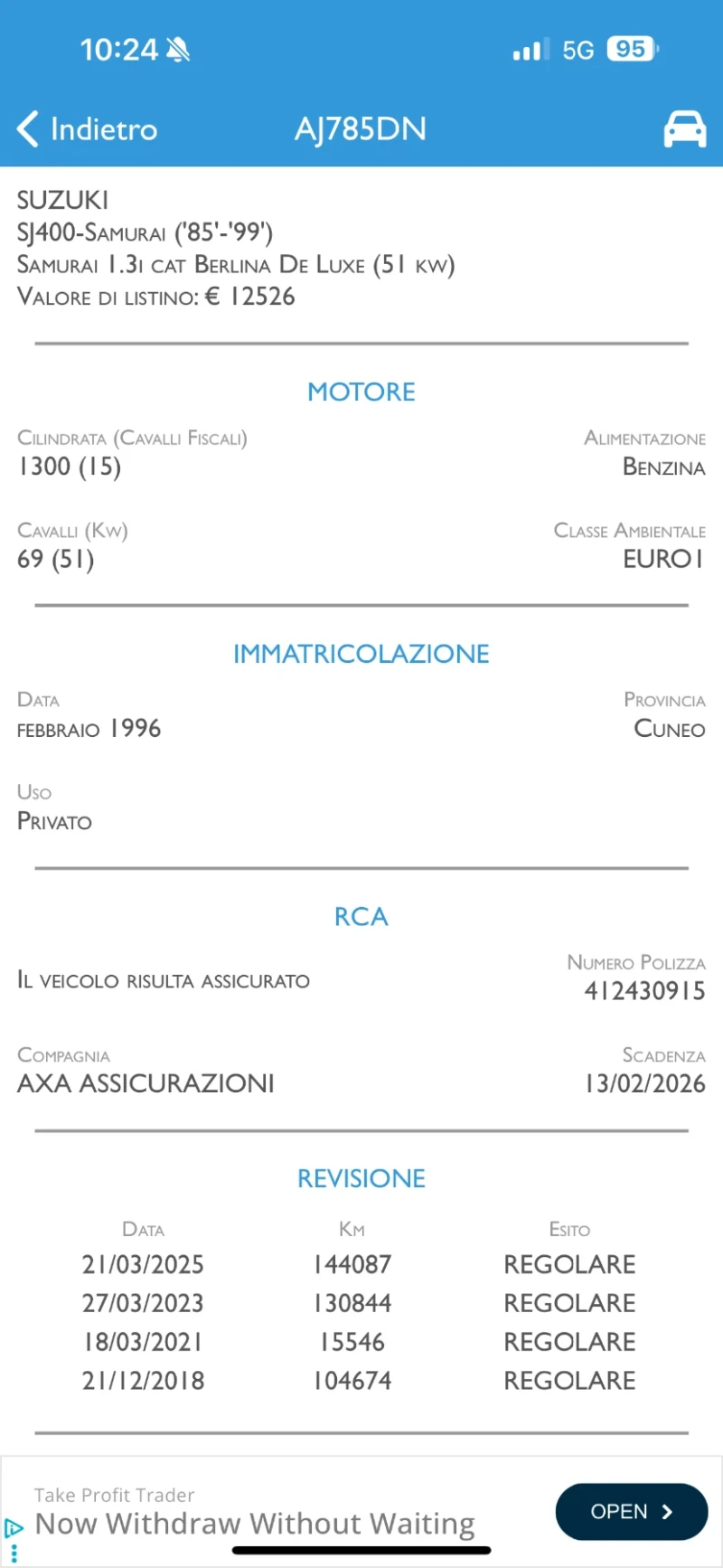 10:24

5G 95

Indietro AJ785DN

SUZUKI
SJ400-Samurai ('85'-'99')
Samurai 1.3i cat Berlina De Luxe (51 kw)
Valore di listino: € 12526

MOTORE

Cilindrata (Cavalli Fiscali)
1300 (15)

Alimentazione
Benzina

Cavalli (Kw)
69 (51)

Classe Ambientale
EURO1

IMMATRICOLAZIONE

Data
febbraio 1996

Provincia
Cuneo

Uso
Privato

RCA

Il veicolo risulta assicurato

Numero Polizza
412430915

Compagnia
AXA ASSICURAZIONI

Scadenza
13/02/2026

REVISIONE

| Data | Km | Esito |
|---|---|---|
| 21/03/2025 | 144087 | REGOLARE |
| 27/03/2023 | 130844 | REGOLARE |
| 18/03/2021 | 15546 | REGOLARE |
| 21/12/2018 | 104674 | REGOLARE |

Take Profit Trader
Now Withdraw Without Waiting
OPEN